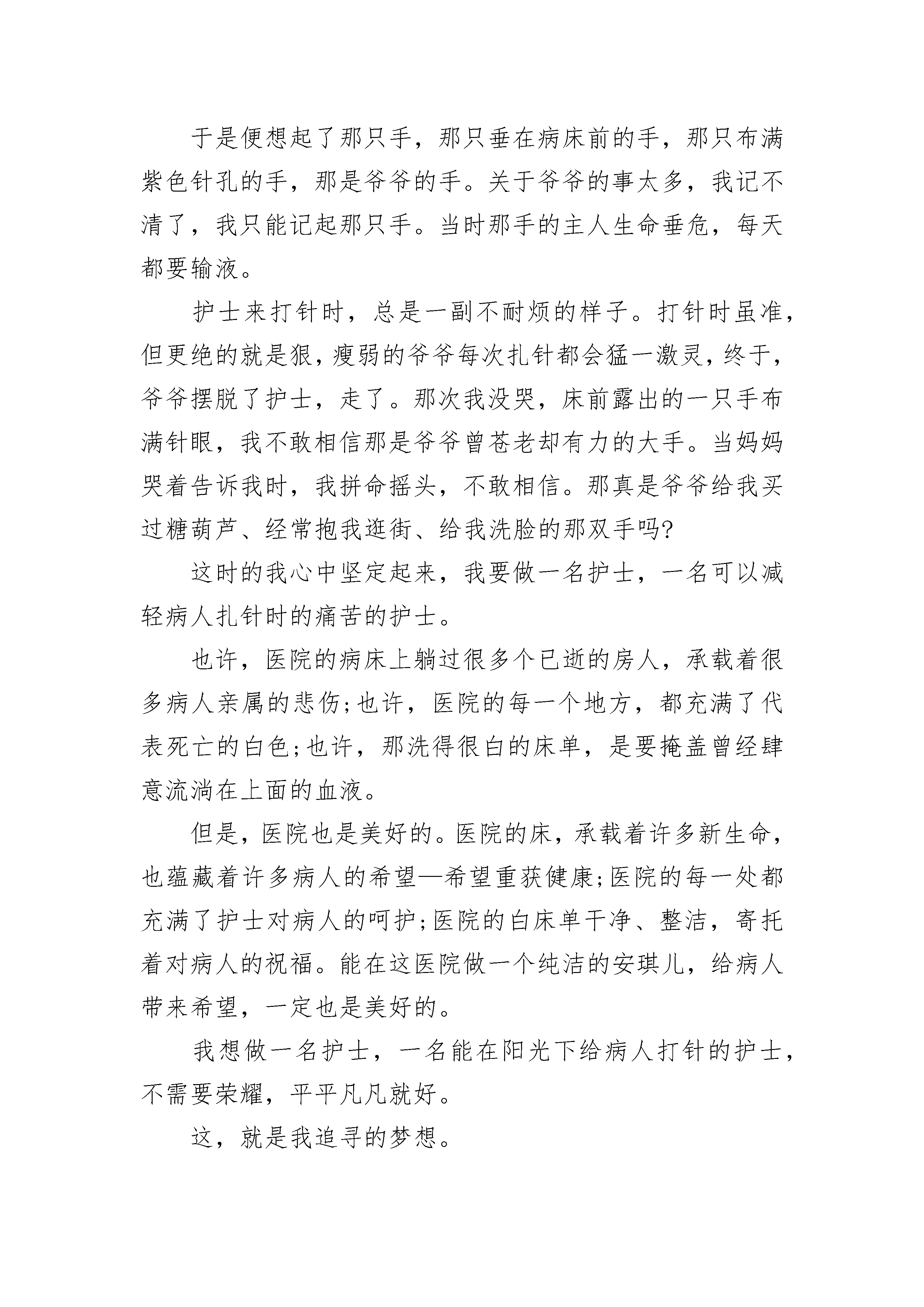 于是便想起了那只手，那只垂在病床前的手，那只布满紫色针孔的手，那是爷爷的手。关于爷爷的事太多，我记不清了，我只能记起那只手。当时那手的主人生命垂危，每天都要输液。

护士来打针时，总是一副不耐烦的样子。打针时虽准，但更绝的就是狠，瘦弱的爷爷每次扎针都会猛一激灵，终于，爷爷摆脱了护士，走了。那次我没哭，床前露出的一只手布满针眼，我不敢相信那是爷爷曾苍老却有力的大手。当妈妈哭着告诉我时，我拼命摇头，不敢相信。那真是爷爷给我买过糖葫芦、经常抱我逛街、给我洗脸的那双手吗?

这时的我心中坚定起来，我要做一名护士，一名可以减轻病人扎针时的痛苦的护士。

也许，医院的病床上躺过很多个已逝的房人，承载着很多病人亲属的悲伤;也许，医院的每一个地方，都充满了代表死亡的白色;也许，那洗得很白的床单，是要掩盖曾经肆意流淌在上面的血液。

但是，医院也是美好的。医院的床，承载着许多新生命，也蕴藏着许多病人的希望—希望重获健康;医院的每一处都充满了护士对病人的呵护;医院的白床单干净、整洁，寄托着对病人的祝福。能在这医院做一个纯洁的安琪儿，给病人带来希望，一定也是美好的。

我想做一名护士，一名能在阳光下给病人打针的护士，不需要荣耀，平平凡凡就好。

这，就是我追寻的梦想。